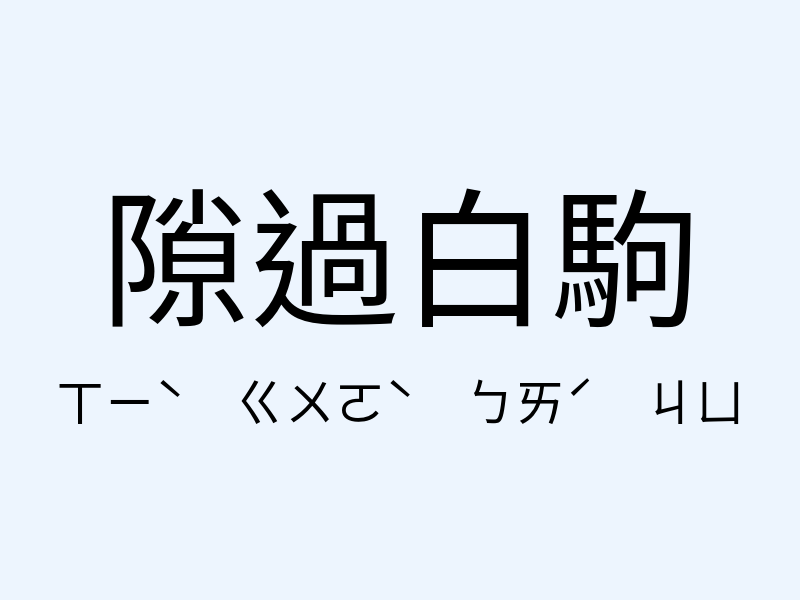 隙過白駒

ㄒㄧˋ ㄍㄨㄛˋ ㄅㄞˊ ㄐㄩ